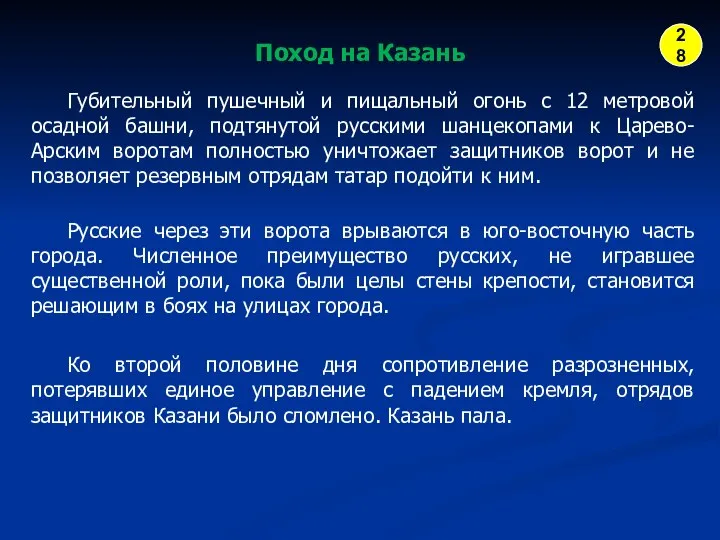 Поход на Казань

28

Губительный пушечный и пищальный огонь с 12 метровой осадной башни, подтянутой русскими шанцекопами к Царево-Арским воротам полностью уничтожает защитников ворот и не позволяет резервным отрядам татар подойти к ним.

Русские через эти ворота врываются в юго-восточную часть города. Численное преимущество русских, не игравшее существенной роли, пока были целы стены крепости, становится решающим в боях на улицах города.

Ко второй половине дня сопротивление разрозненных, потерявших единое управление с падением кремля, отрядов защитников Казани было сломлено. Казань пала.